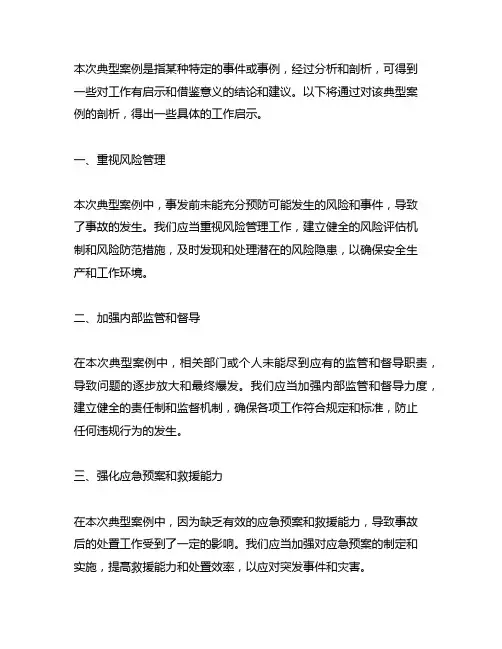 本次典型案例是指某种特定的事件或事例，经过分析和剖析，可得到一些对工作有启示和借鉴意义的结论和建议。以下将通过对该典型案例的剖析，得出一些具体的工作启示。

一、重视风险管理

本次典型案例中，事发前未能充分预防可能发生的风险和事件，导致了事故的发生。我们应当重视风险管理工作，建立健全的风险评估机制和风险防范措施，及时发现和处理潜在的风险隐患，以确保安全生产和工作环境。

二、加强内部监管和督导

在本次典型案例中，相关部门或个人未能尽到应有的监管和督导职责，导致问题的逐步放大和最终爆发。我们应当加强内部监管和督导力度，建立健全的责任制和监督机制，确保各项工作符合规定和标准，防止任何违规行为的发生。

三、强化应急预案和救援能力

在本次典型案例中，因为缺乏有效的应急预案和救援能力，导致事故后的处置工作受到了一定的影响。我们应当加强对应急预案的制定和实施，提高救援能力和处置效率，以应对突发事件和灾害。